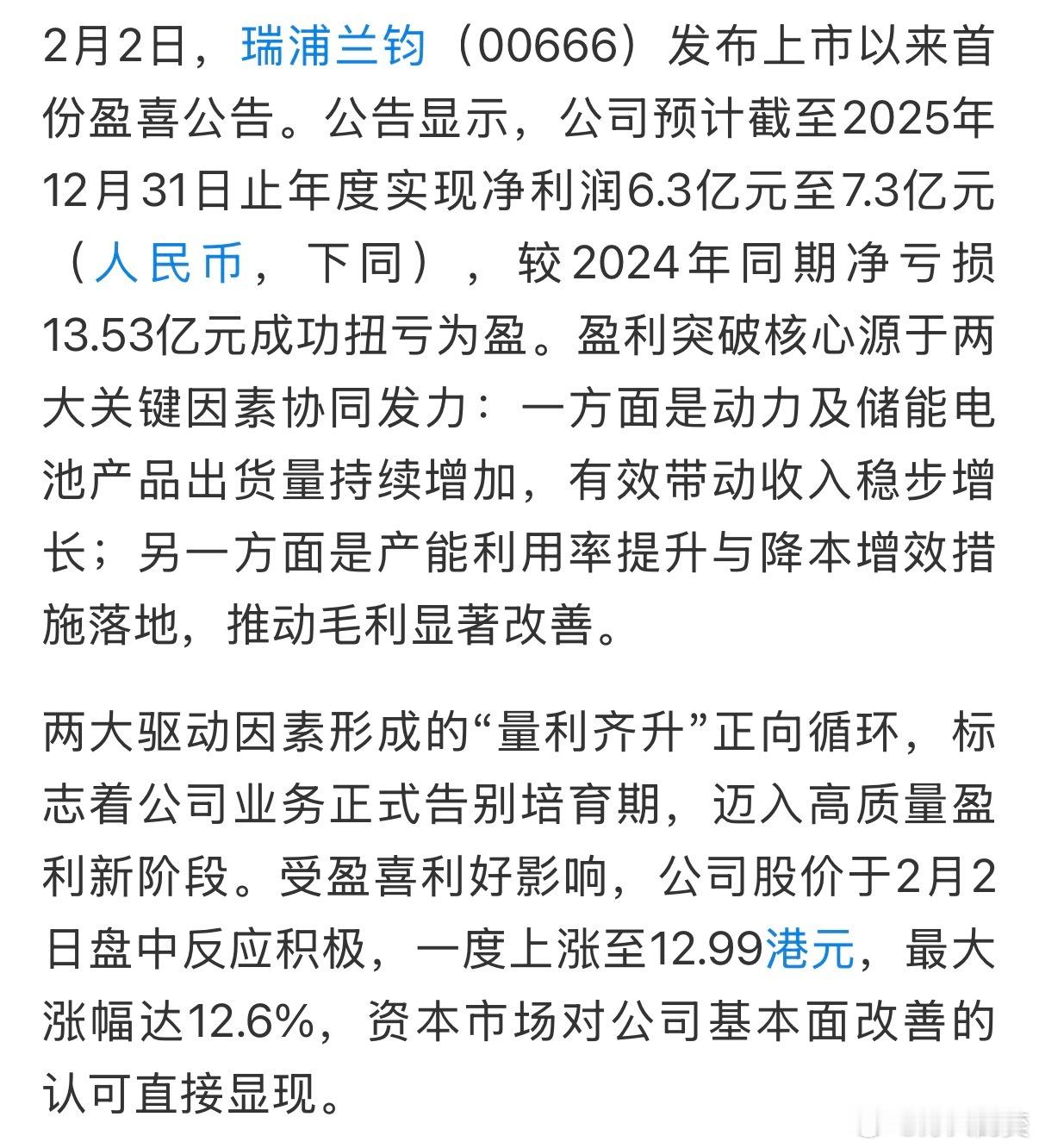 2月2日，瑞浦兰钧（00666）发布上市以来首份盈喜公告。公告显示，公司预计截至2025年12月31日止年度实现净利润6.3亿元至7.3亿元（人民币，下同），较2024年同期净亏损13.53亿元成功扭亏为盈。盈利突破核心源于两大关键因素协同发力：一方面是动力及储能电池产品出货量持续增加，有效带动收入稳步增长；另一方面是产能利用率提升与降本增效措施落地，推动毛利显著改善。

两大驱动因素形成的“量利齐升”正向循环，标志着公司业务正式告别培育期，迈入高质量盈利新阶段。受盈喜利好影响，公司股价于2月2日盘中反应积极，一度上涨至12.99港元，最大涨幅达12.6%，资本市场对公司基本面改善的认可直接显现。